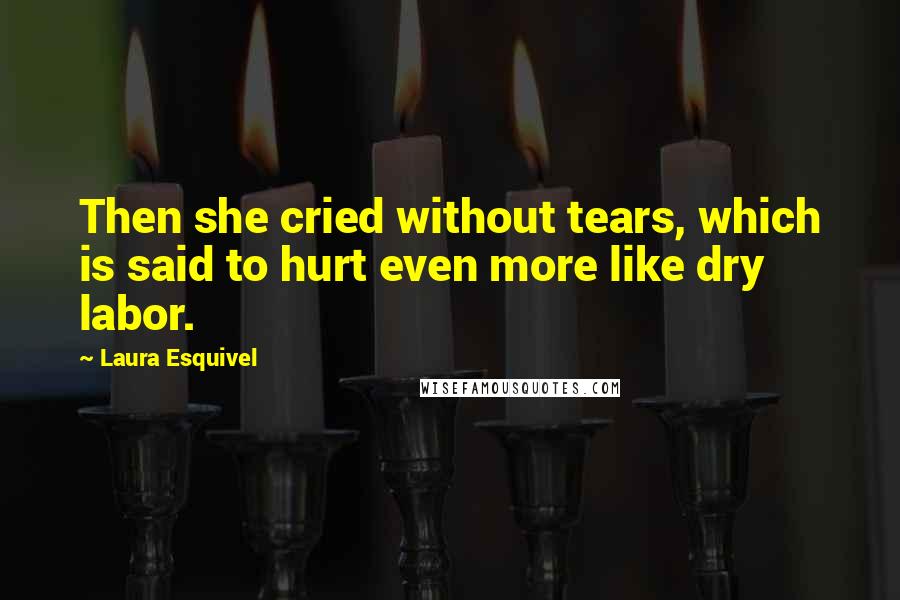 Then she cried without tears, which is said to hurt even more like dry labor.

~ Laura Esquivel

WISEFAMOUSQUOTES.COM